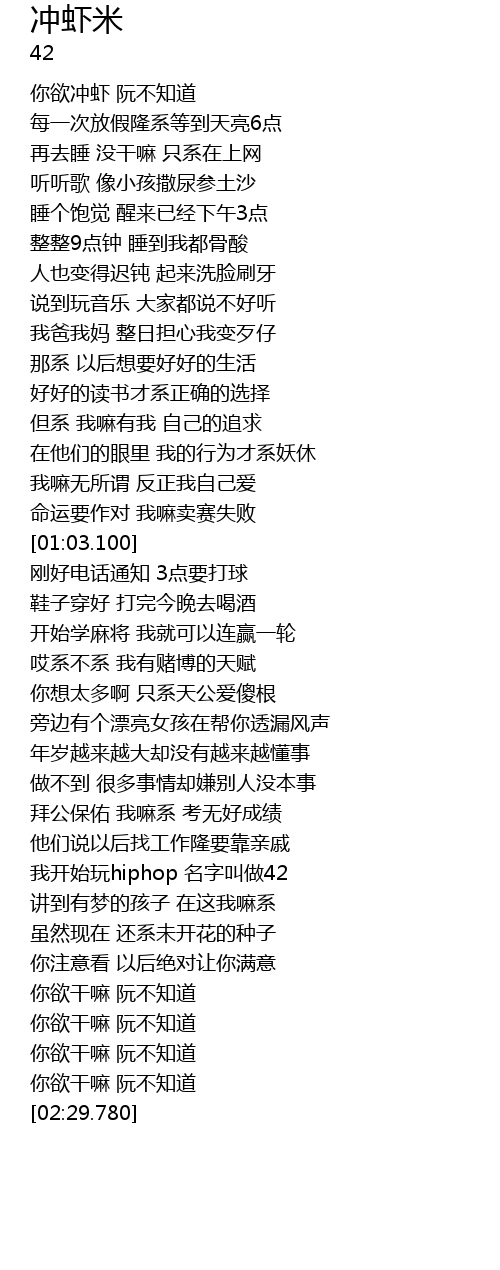 冲虾米
42

你欲冲虾 阮不知道
每一次放假隆系等到天亮6点
再去睡 没干嘛 只系在上网
听听歌 像小孩撒尿参土沙
睡个饱觉 醒来已经下午3点
整整9点钟 睡到我都骨酸
人也变得迟钝 起来洗脸刷牙
说到玩音乐 大家都说不好听
我爸我妈 整日担心我变歹仔
那系 以后想要好好的生活
好好的读书才系正确的选择
但系 我嘛有我 自己的追求
在他们的眼里 我的行为才系妖休
我嘛无所谓 反正我自己爱
命运要作对 我嘛卖赛失败
[01:03.100]
刚好电话通知 3点要打球
鞋子穿好 打完今晚去喝酒
开始学麻将 我就可以连赢一轮
哎系不系 我有赌博的天赋
你想太多啊 只系天公爱傻根
旁边有个漂亮女孩在帮你透漏风声
年岁越来越大却没有越来越懂事
做不到 很多事情却嫌别人没本事
拜公保佑 我嘛系 考无好成绩
他们说以后找工作隆要靠亲戚
我开始玩hiphop 名字叫做42
讲到有梦的孩子 在这我嘛系
虽然现在 还系未开花的种子
你注意看 以后绝对让你满意
你欲干嘛 阮不知道
你欲干嘛 阮不知道
你欲干嘛 阮不知道
你欲干嘛 阮不知道
[02:29.780]